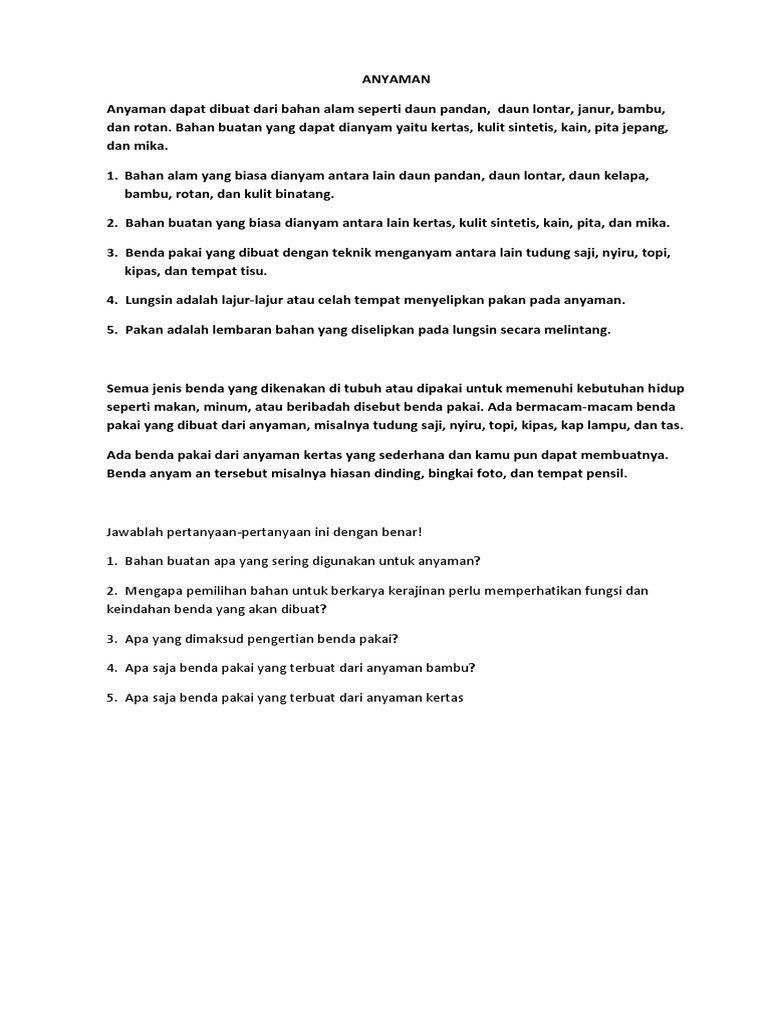 ANYAMAN

Anyaman dapat dibuat dari bahan alam seperti daun pandan, daun lontar, janur, bambu, dan rotan. Bahan buatan yang dapat dianyam yaitu kertas, kulit sintetis, kain, pita jepang, dan mika.

1. Bahan alam yang biasa dianyam antara lain daun pandan, daun lontar, daun kelapa, bambu, rotan, dan kulit binatang.

2. Bahan buatan yang biasa dianyam antara lain kertas, kulit sintetis, kain, pita, dan mika.

3. Benda pakai yang dibuat dengan teknik menganyam antara lain tudung saji, nyiru, topi, kipas, dan tempat tisu.

4. Lungsin adalah lajur-lajur atau celah tempat menyelipkan pakan pada anyaman.

5. Pakan adalah lembaran bahan yang diselipkan pada lungsin secara melintang.

Semua jenis benda yang dikenakan di tubuh atau dipakai untuk memenuhi kebutuhan hidup seperti makan, minum, atau beribadah disebut benda pakai. Ada bermacam-macam benda pakai yang dibuat dari anyaman, misalnya tudung saji, nyiru, topi, kipas, kap lampu, dan tas.

Ada benda pakai dari anyaman kertas yang sederhana dan kamu pun dapat membuatnya. Benda anyam an tersebut misalnya hiasan dinding, bingkai foto, dan tempat pensil.

Jawablah pertanyaan-pertanyaan ini dengan benar!

1. Bahan buatan apa yang sering digunakan untuk anyaman?

2. Mengapa pemilihan bahan untuk berkarya kerajinan perlu memperhatikan fungsi dan keindahan benda yang akan dibuat?

3. Apa yang dimaksud pengertian benda pakai?

4. Apa saja benda pakai yang terbuat dari anyaman bambu?

5. Apa saja benda pakai yang terbuat dari anyaman kertas